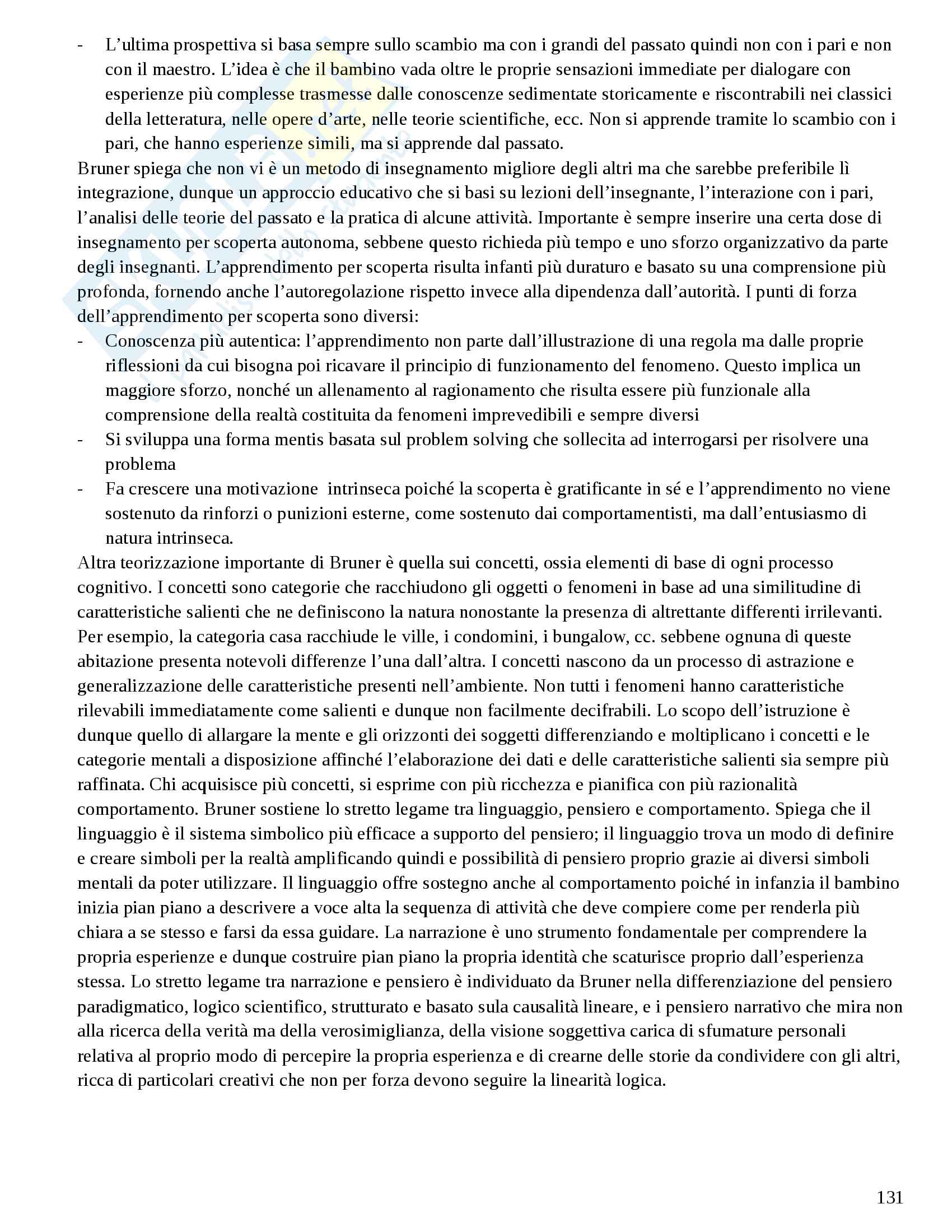 - L’ultima prospettiva si basa sempre sullo scambio ma con i grandi del passato quindi non con i pari e non con il maestro. L’idea è che il bambino vada oltre le proprie sensazioni immediate per dialogare con esperienze più complesse trasmesse dalle conoscenze sedimentate storicamente e riscontrabili nei classici della letteratura, nelle opere d’arte, nelle teorie scientifiche, ecc. Non si apprende tramite lo scambio con i pari, che hanno esperienze simili, ma si apprende dal passato.

Bruner spiega che non vi è un metodo di insegnamento migliore degli altri ma che sarebbe preferibile lì integrazione, dunque un approccio educativo che si basi su lezioni dell’insegnante, l’interazione con i pari, l’analisi delle teorie del passato e la pratica di alcune attività. Importante è sempre inserire una certa dose di insegnamento per scoperta autonoma, sebbene questo richieda più tempo e uno sforzo organizzativo da parte degli insegnanti. L’apprendimento per scoperta risulta infanti più duraturo e basato su una comprensione più profonda, fornendo anche l’autoregolazione rispetto invece alla dipendenza dall’autorità. I punti di forza dell’apprendimento per scoperta sono diversi:

- Conoscenza più autentica: l’apprendimento non parte dall’illustrazione di una regola ma dalle proprie riflessioni da cui bisogna poi ricavare il principio di funzionamento del fenomeno. Questo implica un maggiore sforzo, nonché un allenamento al ragionamento che risulta essere più funzionale alla comprensione della realtà costituita da fenomeni imprevedibili e sempre diversi
- Si sviluppa una forma mentis basata sul problem solving che sollecita ad interrogarsi per risolvere una problema
- Fa crescere una motivazione intrinseca poiché la scoperta è gratificante in sé e l’apprendimento no viene sostenuto da rinforzi o punizioni esterne, come sostenuto dai comportamentisti, ma dall’entusiasmo di natura intrinseca.

Altra teorizzazione importante di Bruner è quella sui concetti, ossia elementi di base di ogni processo cognitivo. I concetti sono categorie che racchiudono gli oggetti o fenomeni in base ad una similitudine di caratteristiche salienti che ne definiscono la natura nonostante la presenza di altrettante differenti irrilevanti. Per esempio, la categoria casa racchiude le ville, i condomini, i bungalow, cc. sebbene ognuna di queste abitazione presenta notevoli differenze l’una dall’altra. I concetti nascono da un processo di astrazione e generalizzazione delle caratteristiche presenti nell’ambiente. Non tutti i fenomeni hanno caratteristiche rilevabili immediatamente come salienti e dunque non facilmente decifrabili. Lo scopo dell’istruzione è dunque quello di allargare la mente e gli orizzonti dei soggetti differenziando e moltiplicano i concetti e le categorie mentali a disposizione affinché l’elaborazione dei dati e delle caratteristiche salienti sia sempre più raffinata. Chi acquisisce più concetti, si esprime con più ricchezza e pianifica con più razionalità comportamento. Bruner sostiene lo stretto legame tra linguaggio, pensiero e comportamento. Spiega che il linguaggio è il sistema simbolico più efficace a supporto del pensiero; il linguaggio trova un modo di definire e creare simboli per la realtà amplificando quindi e possibilità di pensiero proprio grazie ai diversi simboli mentali da poter utilizzare. Il linguaggio offre sostegno anche al comportamento poiché in infanzia il bambino inizia pian piano a descrivere a voce alta la sequenza di attività che deve compiere come per renderla più chiara a se stesso e farsi da essa guidare. La narrazione è uno strumento fondamentale per comprendere la propria esperienze e dunque costruire pian piano la propria identità che scaturisce proprio dall’esperienza stessa. Lo stretto legame tra narrazione e pensiero è individuato da Bruner nella differenziazione del pensiero paradigmatico, logico scientifico, strutturato e basato sula causalità lineare, e i pensiero narrativo che mira non alla ricerca della verità ma della verosimiglianza, della visione soggettiva carica di sfumature personali relativa al proprio modo di percepire la propria esperienza e di crearne delle storie da condividere con gli altri, ricca di particolari creativi che non per forza devono seguire la linearità logica.

131